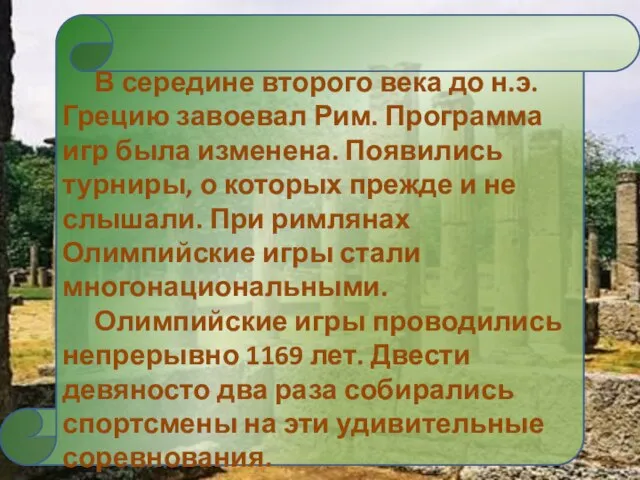 В середине второго века до н.э. Грецию завоевал Рим. Программа игр была изменена. Появились турниры, о которых прежде и не слышали. При римлянах Олимпийские игры стали многонациональными.

Олимпийские игры проводились непрерывно 1169 лет. Двести девяносто два раза собирались спортсмены на эти удивительные соревнования.